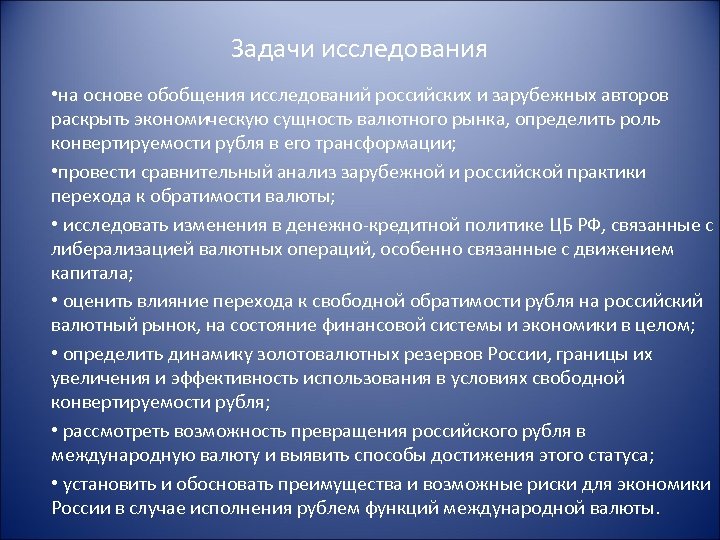 Задачи исследования

•на основе обобщения исследований российских и зарубежных авторов раскрыть экономическую сущность валютного рынка, определить роль конвертируемости рубля в его трансформации;

•провести сравнительный анализ зарубежной и российской практики перехода к обратимости валюты;

• исследовать изменения в денежно-кредитной политике ЦБ РФ, связанные с либерализацией валютных операций, особенно связанные с движением капитала;

• оценить влияние перехода к свободной обратимости рубля на российский валютный рынок, на состояние финансовой системы и экономики в целом;

• определить динамику золотовалютных резервов России, границы их увеличения и эффективность использования в условиях свободной конвертируемости рубля;

• рассмотреть возможность превращения российского рубля в международную валюту и выявить способы достижения этого статуса;

• установить и обосновать преимущества и возможные риски для экономики России в случае исполнения рублем функций международной валюты.